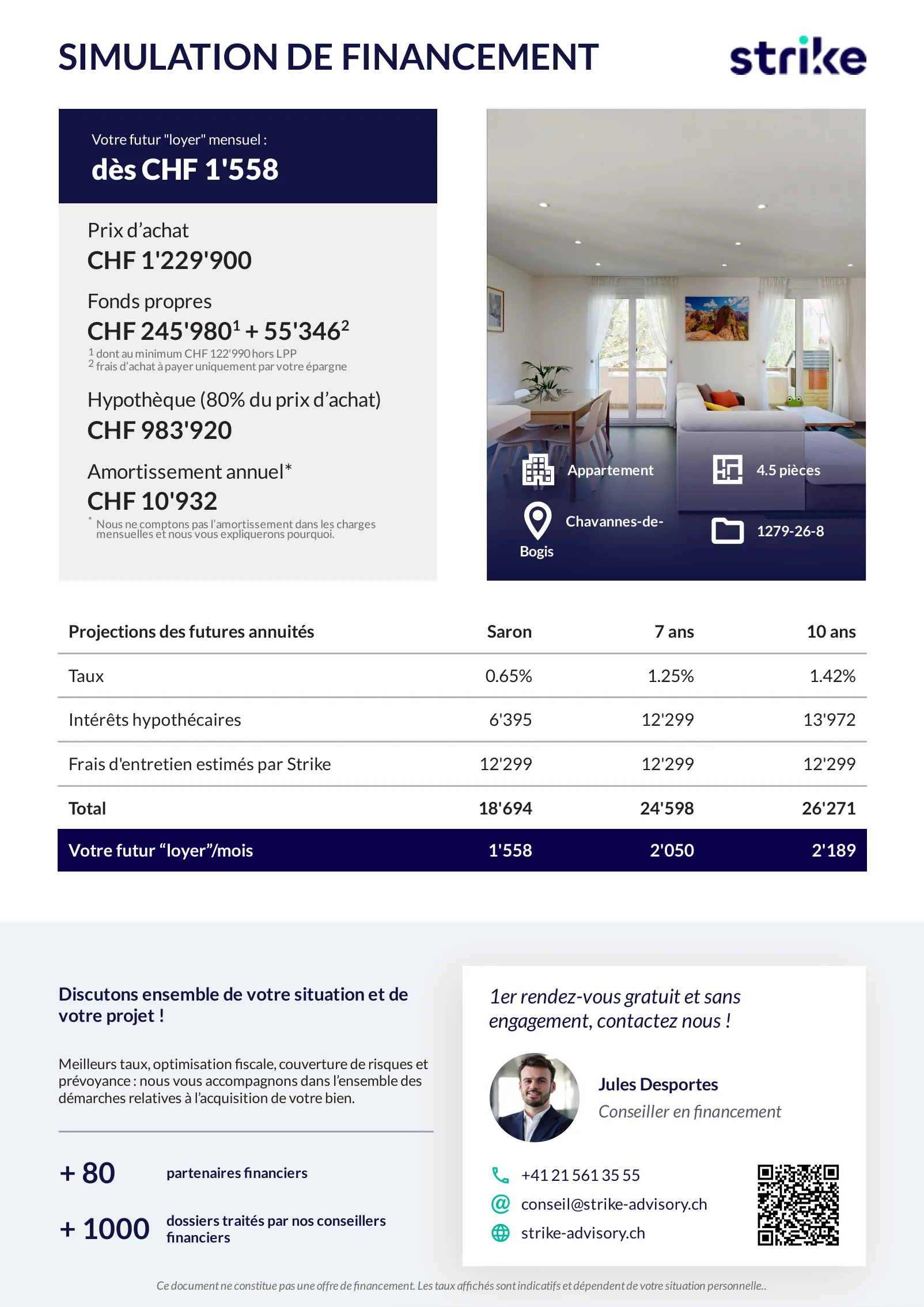 SIMULATION DE FINANCEMENT

strike

Votre futur "loyer" mensuel :
dès CHF 1'558

Prix d'achat
CHF 1'229'900

Fonds propres
CHF 245'980$^1$ + 55'346$^2$
$^1$ dont au minimum CHF 122'990 hors LPP
$^2$ frais d'achat à payer uniquement par votre épargne

Hypothèque (80% du prix d'achat)
CHF 983'920

Amortissement annuel*
CHF 10'932
* Nous ne comptons pas l'amortissement dans les charges mensuelles et nous vous expliquerons pourquoi.

Appartement
4.5 pièces
Chavannes-de-Bogis
1279-26-8

| Projections des futures annuités | Saron | 7 ans | 10 ans |
|---|---|---|---|
| Taux | 0.65% | 1.25% | 1.42% |
| Intérêts hypothécaires | 6'395 | 12'299 | 13'972 |
| Frais d'entretien estimés par Strike | 12'299 | 12'299 | 12'299 |
| Total | 18'694 | 24'598 | 26'271 |
| Votre futur "loyer"/mois | 1'558 | 2'050 | 2'189 |

Discutons ensemble de votre situation et de votre projet !

Meilleurs taux, optimisation fiscale, couverture de risques et prévoyance : nous vous accompagnons dans l'ensemble des démarches relatives à l'acquisition de votre bien.

+ 80 partenaires financiers

+ 1000 dossiers traités par nos conseillers financiers

1er rendez-vous gratuit et sans engagement, contactez nous !

Jules Desportes
Conseiller en financement

+41 21 561 35 55
conseil@strike-advisory.ch
strike-advisory.ch

Ce document ne constitue pas une offre de financement. Les taux affichés sont indicatifs et dépendent de votre situation personnelle..